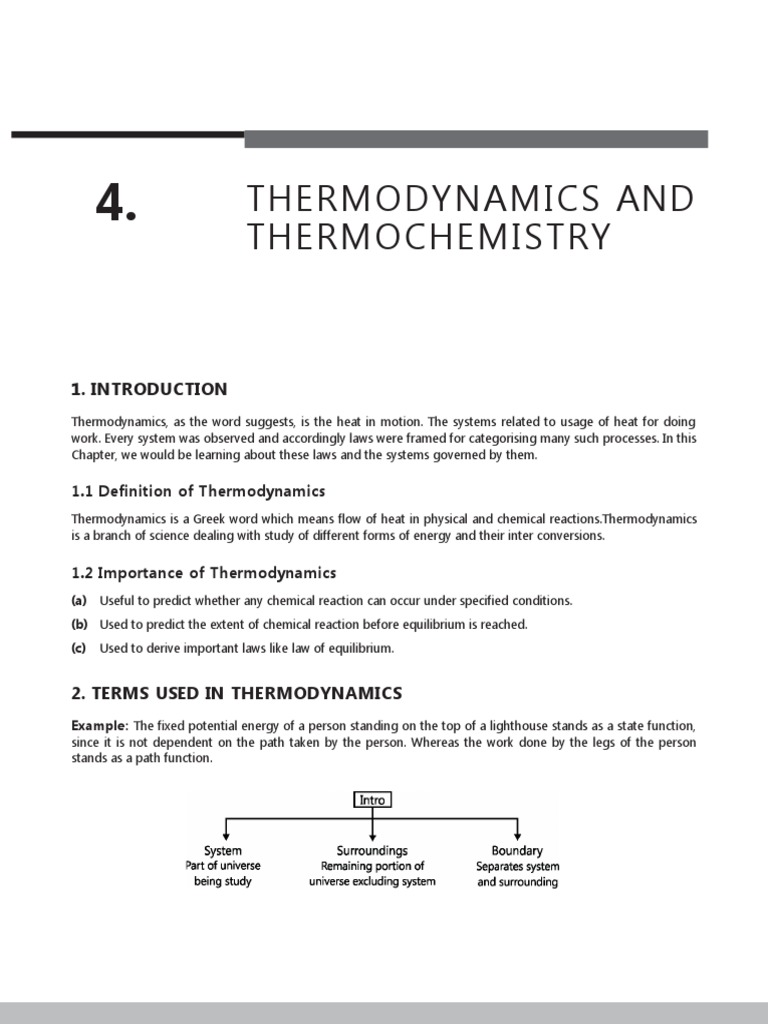 4.

THERMODYNAMICS AND THERMOCHEMISTRY

1. INTRODUCTION

Thermodynamics, as the word suggests, is the heat in motion. The systems related to usage of heat for doing work. Every system was observed and accordingly laws were framed for categorising many such processes. In this Chapter, we would be learning about these laws and the systems governed by them.

1.1 Definition of Thermodynamics

Thermodynamics is a Greek word which means flow of heat in physical and chemical reactions.Thermodynamics is a branch of science dealing with study of different forms of energy and their inter conversions.

1.2 Importance of Thermodynamics

(a) Useful to predict whether any chemical reaction can occur under specified conditions.

(b) Used to predict the extent of chemical reaction before equilibrium is reached.

(c) Used to derive important laws like law of equilibrium.

2. TERMS USED IN THERMODYNAMICS

Example: The fixed potential energy of a person standing on the top of a lighthouse stands as a state function, since it is not dependent on the path taken by the person. Whereas the work done by the legs of the person stands as a path function.

Intro

System
Part of universe being study

Surroundings
Remaining portion of universe excluding system

Boundary
Separates system and surrounding